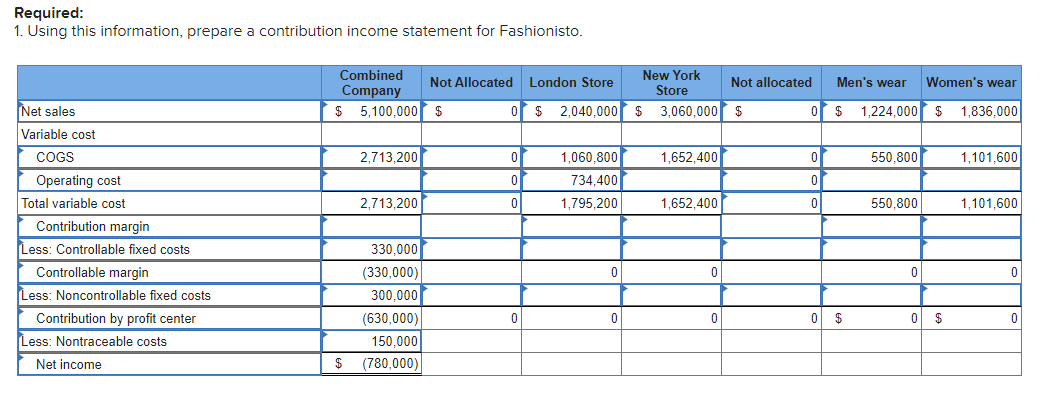 **Required:**
1. Using this information, prepare a contribution income statement for Fashionisto.

| | Combined Company | Not Allocated | London Store | New York Store | Not allocated | Men's wear | Women's wear |
|---|---|---|---|---|---|---|---|
| Net sales | $ 5,100,000 | $ 0 | $ 2,040,000 | $ 3,060,000 | $ 0 | $ 1,224,000 | $ 1,836,000 |
| Variable cost | | | | | | | |
| COGS | 2,713,200 | 0 | 1,060,800 | 1,652,400 | 0 | 550,800 | 1,101,600 |
| Operating cost | | 0 | 734,400 | | 0 | | |
| Total variable cost | 2,713,200 | 0 | 1,795,200 | 1,652,400 | 0 | 550,800 | 1,101,600 |
| Contribution margin | | | | | | | |
| Less: Controllable fixed costs | 330,000 | | | | | | |
| Controllable margin | (330,000) | | 0 | 0 | | 0 | 0 |
| Less: Noncontrollable fixed costs | 300,000 | | | | | | |
| Contribution by profit center | (630,000) | 0 | 0 | 0 | 0 | $ 0 | $ 0 |
| Less: Nontraceable costs | 150,000 | | | | | | |
| Net income | $ (780,000) | | | | | | |